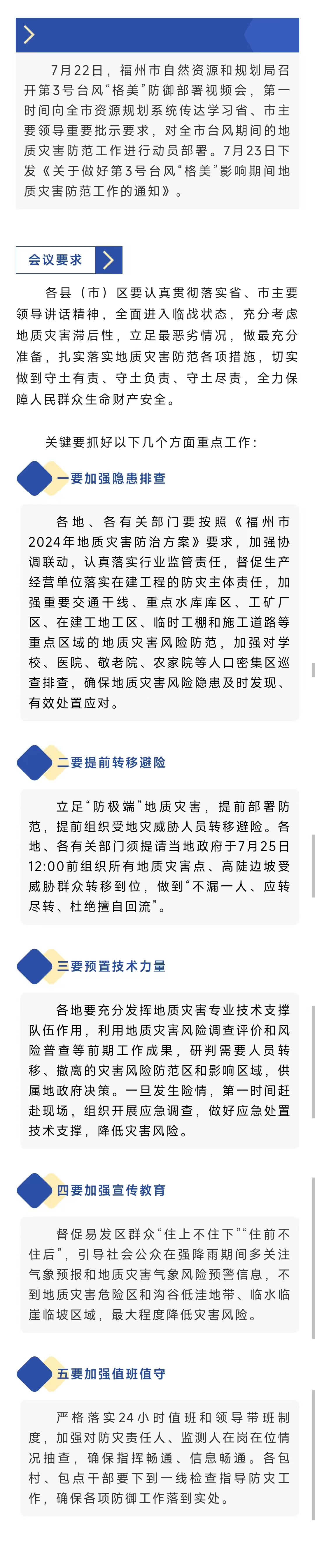 7月22日，福州市自然资源和规划局召开第3号台风“格美”防御部署视频会，第一时间向全市资源规划系统传达学习省、市主要领导重要批示要求，对全市台风期间的地质灾害防范工作进行动员部署。7月23日下发《关于做好第3号台风“格美”影响期间地质灾害防范工作的通知》。

会议要求

各县（市）区要认真贯彻落实省、市主要领导讲话精神，全面进入临战状态，充分考虑地质灾害滞后性，立足最恶劣情况，做最充分准备，扎实落实地质灾害防范各项措施，切实做到守土有责、守土负责、守土尽责，全力保障人民群众生命财产安全。

关键要抓好以下几个方面重点工作：

一要加强隐患排查

各地、各有关部门要按照《福州市2024年地质灾害防治方案》要求，加强协调联动，认真落实行业监管责任，督促生产经营单位落实在建工程的防灾主体责任，加强重要交通干线、重点水库库区、工矿厂区、在建工地工区、临时工棚和施工道路等重点区域的地质灾害风险防范，加强对学校、医院、敬老院、农家院等人口密集区巡查排查，确保地质灾害风险隐患及时发现、有效处置应对。

二要提前转移避险

立足“防极端”地质灾害，提前部署防范，提前组织受地灾威胁人员转移避险。各地、各有关部门须提请当地政府于7月25日12:00前组织所有地质灾害点、高陡边坡受威胁群众转移到位，做到“不漏一人、应转尽转、杜绝擅自回流”。

三要预置技术力量

各地要充分发挥地质灾害专业技术支撑队伍作用，利用地质灾害风险调查评价和风险普查等前期工作成果，研判需要人员转移、撤离的灾害风险防范区和影响区域，供属地政府决策。一旦发生险情，第一时间赶赴现场，组织开展应急调查，做好应急处置技术支撑，降低灾害风险。

四要加强宣传教育

督促易发区群众“住上不住下”“住前不住后”，引导社会公众在强降雨期间多关注气象预报和地质灾害气象风险预警信息，不到地质灾害危险区和沟谷低洼地带、临水临崖临坡区域，最大程度降低灾害风险。

五要加强值班值守

严格落实24小时值班和领导带班制度，加强对防灾责任人、监测人在岗在位情况抽查，确保指挥畅通、信息畅通。各包村、包点干部要下到一线检查指导防灾工作，确保各项防御工作落到实处。